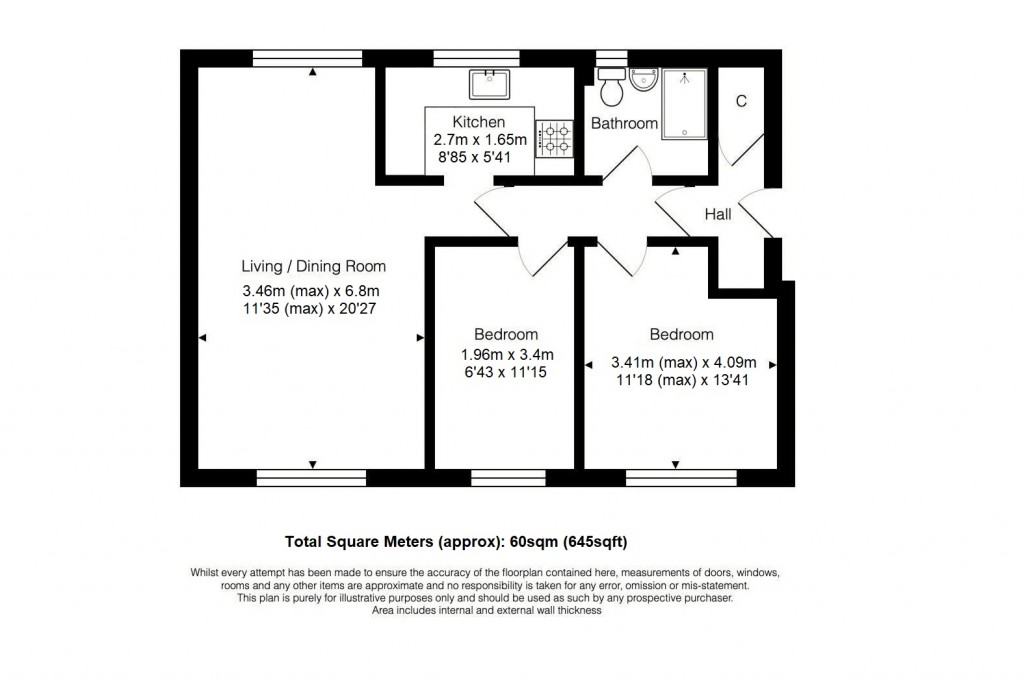 Kitchen
2.7m x 1.65m
8'85 x 5'41

Bathroom

C

Hall

Living / Dining Room
3.46m (max) x 6.8m
11'35 (max) x 20'27

Bedroom
1.96m x 3.4m
6'43 x 11'15

Bedroom
3.41m (max) x 4.09m
11'18 (max) x 13'41

Total Square Meters (approx): 60sqm (645sqft)

Whilst every attempt has been made to ensure the accuracy of the floorplan contained here, measurements of doors, windows, rooms and any other items are approximate and no responsibility is taken for any error, omission or mis-statement. This plan is purely for illustrative purposes only and should be used as such by any prospective purchaser. Area includes internal and external wall thickness